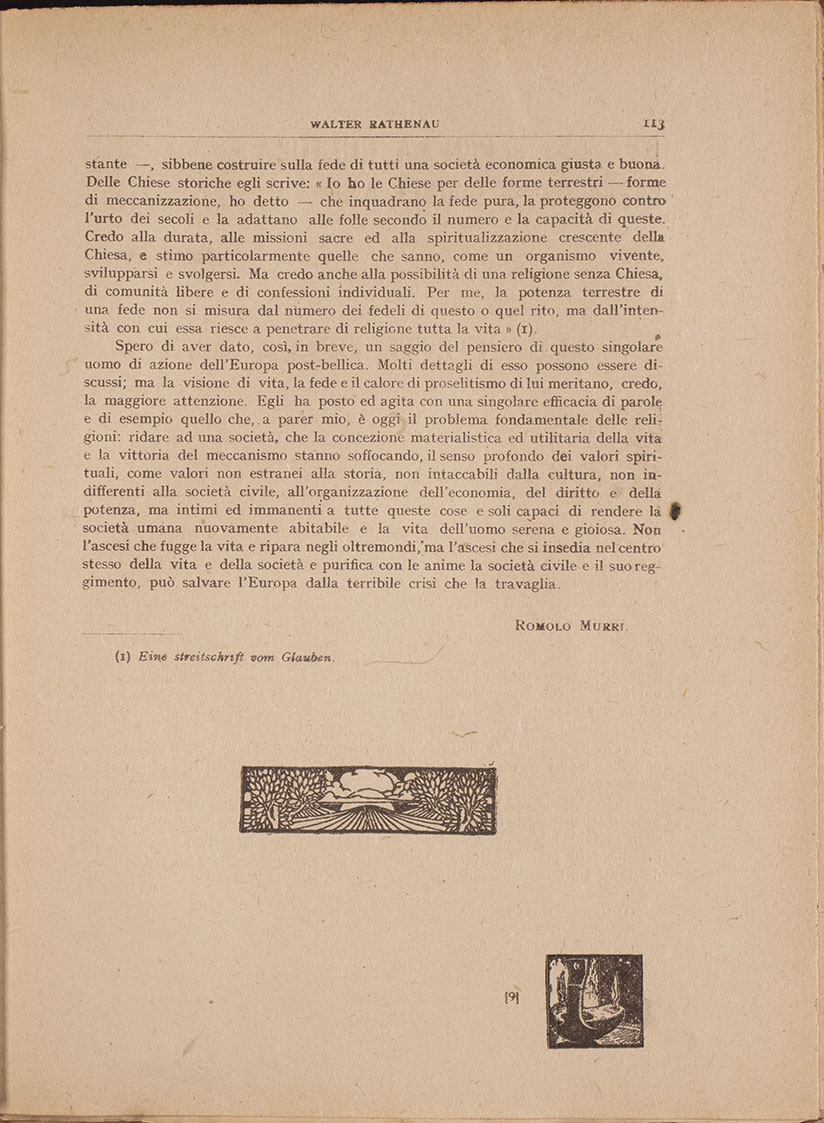 WALTER RATHENAU 113

stante —, sibbene costruire sulla fede di tutti una società economica giusta e buona. Delle Chiese storiche egli scrive: « Io ho le Chiese per delle forme terrestri — forme di meccanizzazione, ho detto — che inquadrano la fede pura, la proteggono contro l'urto dei secoli e la adattano alle folle secondo il numero e la capacità di queste. Credo alla durata, alle missioni sacre ed alla spiritualizzazione crescente della Chiesa, e stimo particolarmente quelle che sanno, come un organismo vivente, svilupparsi e svolgersi. Ma credo anche alla possibilità di una religione senza Chiesa, di comunità libere e di confessioni individuali. Per me, la potenza terrestre di una fede non si misura dal numero dei fedeli di questo o quel rito, ma dall'intensità con cui essa riesce a penetrare di religione tutta la vita » (1).

Spero di aver dato, così, in breve, un saggio del pensiero di questo singolare uomo di azione dell'Europa post-bellica. Molti dettagli di esso possono essere discussi; ma la visione di vita, la fede e il calore di proselitismo di lui meritano, credo, la maggiore attenzione. Egli ha posto ed agita con una singolare efficacia di parole e di esempio quello che, a parer mio, è oggi il problema fondamentale delle religioni: ridare ad una società, che la concezione materialistica ed utilitaria della vita e la vittoria del meccanismo stanno soffocando, il senso profondo dei valori spirituali, come valori non estranei alla storia, non intaccabili dalla cultura, non indifferenti alla società civile, all'organizzazione dell'economia, del diritto e della potenza, ma intimi ed immanenti a tutte queste cose e soli capaci di rendere la società umana nuovamente abitabile e la vita dell'uomo serena e gioiosa. Non l'ascesi che fugge la vita e ripara negli oltremondi, ma l'ascesi che si insedia nel centro stesso della vita e della società e purifica con le anime la società civile e il suo reggimento, può salvare l'Europa dalla terribile crisi che la travaglia.

ROMOLO MURRI.

(1) Eine streitschrift vom Glauben.

[9]